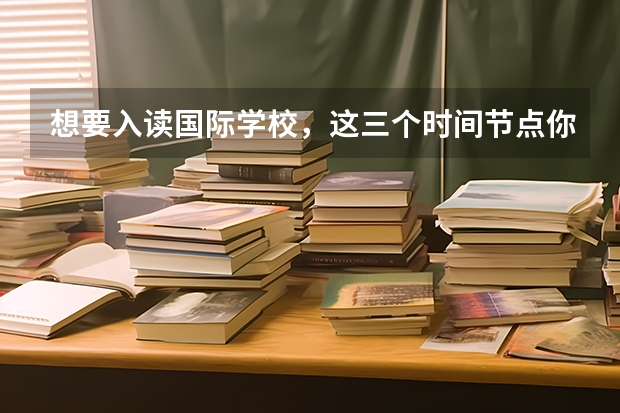 想要入读国际学校，这三个时间节点你